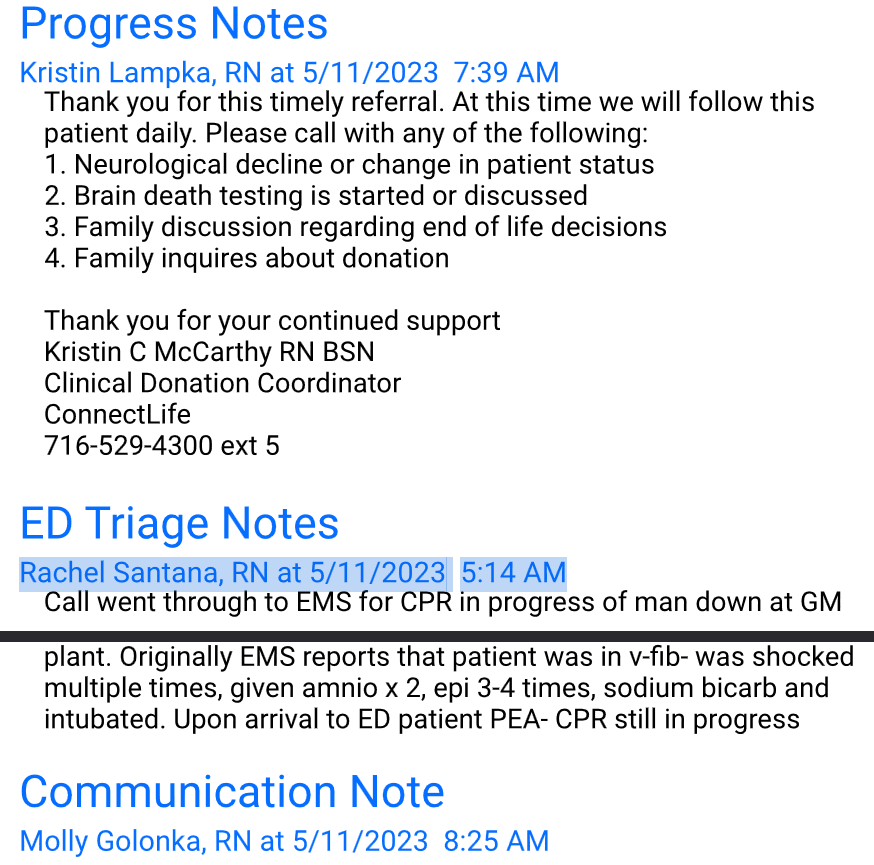 Progress Notes
Kristin Lampka, RN at 5/11/2023 7:39 AM
Thank you for this timely referral. At this time we will follow this patient daily. Please call with any of the following:
1. Neurological decline or change in patient status
2. Brain death testing is started or discussed
3. Family discussion regarding end of life decisions
4. Family inquires about donation

Thank you for your continued support
Kristin C McCarthy RN BSN
Clinical Donation Coordinator
ConnectLife
716-529-4300 ext 5

ED Triage Notes
Rachel Santana, RN at 5/11/2023 5:14 AM
Call went through to EMS for CPR in progress of man down at GM plant. Originally EMS reports that patient was in v-fib- was shocked multiple times, given amnio x 2, epi 3-4 times, sodium bicarb and intubated. Upon arrival to ED patient PEA- CPR still in progress

Communication Note
Molly Golonka, RN at 5/11/2023 8:25 AM